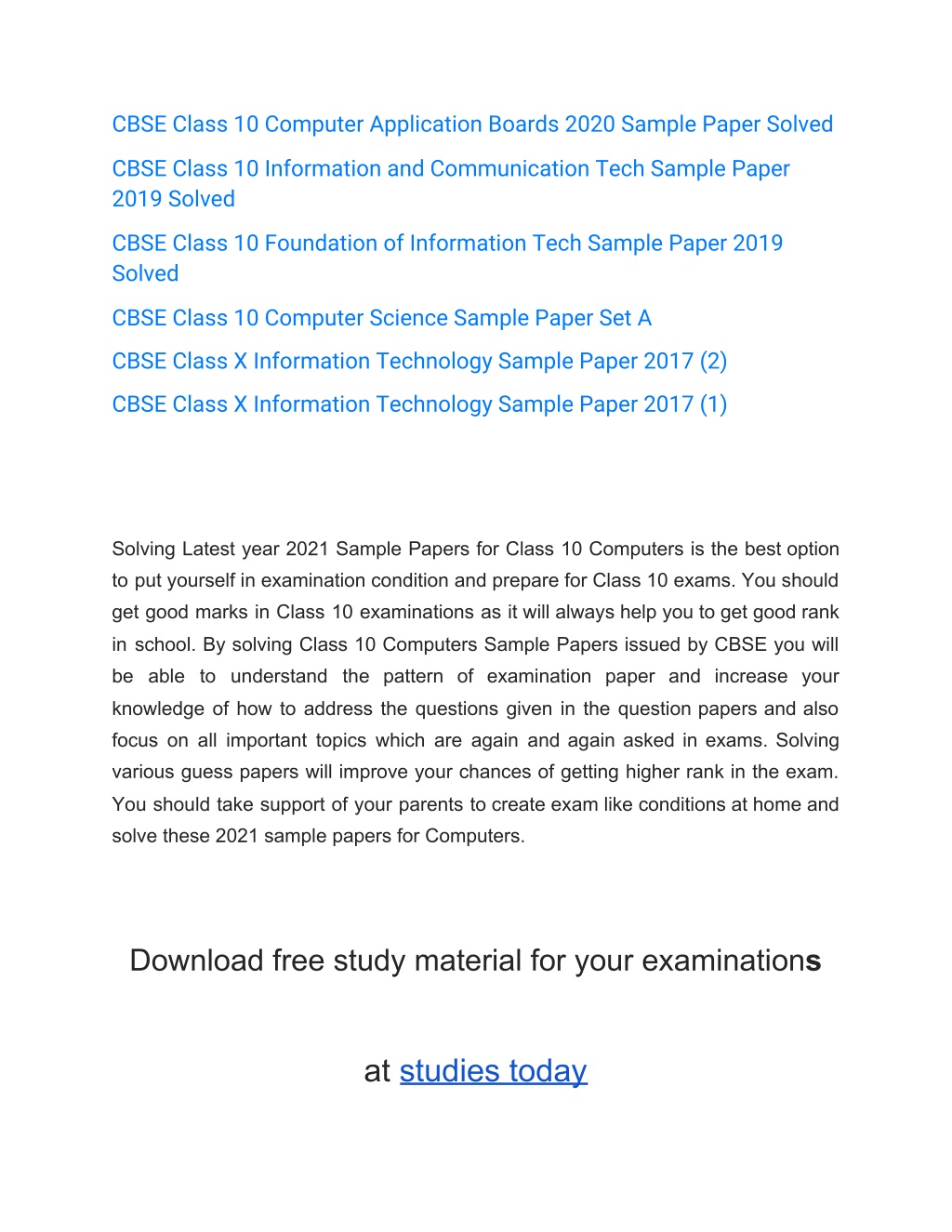 CBSE Class 10 Computer Application Boards 2020 Sample Paper Solved

CBSE Class 10 Information and Communication Tech Sample Paper 2019 Solved

CBSE Class 10 Foundation of Information Tech Sample Paper 2019 Solved

CBSE Class 10 Computer Science Sample Paper Set A

CBSE Class X Information Technology Sample Paper 2017 (2)

CBSE Class X Information Technology Sample Paper 2017 (1)

Solving Latest year 2021 Sample Papers for Class 10 Computers is the best option to put yourself in examination condition and prepare for Class 10 exams. You should get good marks in Class 10 examinations as it will always help you to get good rank in school. By solving Class 10 Computers Sample Papers issued by CBSE you will be able to understand the pattern of examination paper and increase your knowledge of how to address the questions given in the question papers and also focus on all important topics which are again and again asked in exams. Solving various guess papers will improve your chances of getting higher rank in the exam. You should take support of your parents to create exam like conditions at home and solve these 2021 sample papers for Computers.

Download free study material for your examinations

at studies today